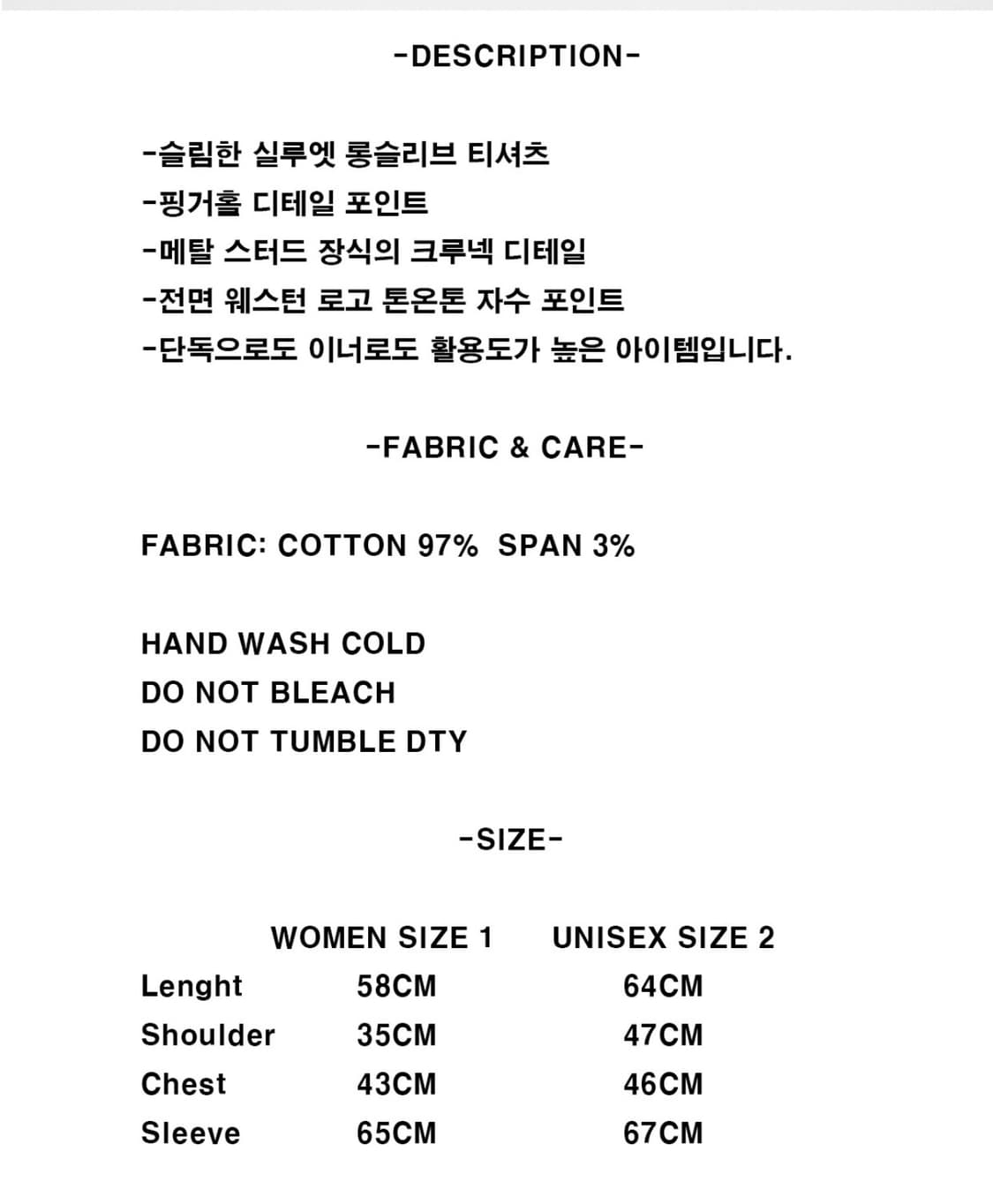 -DESCRIPTION-

-슬림한 실루엣 롱슬리브 티셔츠
-핑거홀 디테일 포인트
-메탈 스터드 장식의 크루넥 디테일
-전면 웨스턴 로고 톤온톤 자수 포인트
-단독으로도 이너로도 활용도가 높은 아이템입니다.

-FABRIC & CARE-

FABRIC: COTTON 97% SPAN 3%

HAND WASH COLD
DO NOT BLEACH
DO NOT TUMBLE DTY

-SIZE-

| | WOMEN SIZE 1 | UNISEX SIZE 2 |
|---|---|---|
| Lenght | 58CM | 64CM |
| Shoulder | 35CM | 47CM |
| Chest | 43CM | 46CM |
| Sleeve | 65CM | 67CM |